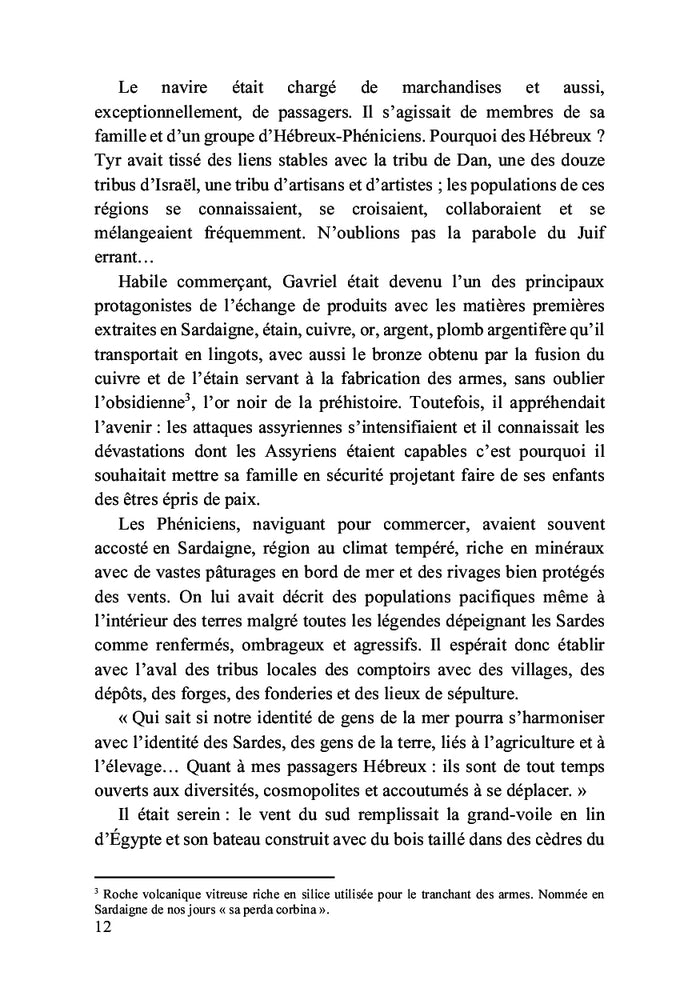 Le navire était chargé de marchandises et aussi, exceptionnellement, de passagers. Il s'agissait de membres de sa famille et d'un groupe d'Hébreux-Phéniciens. Pourquoi des Hébreux ? Tyr avait tissé des liens stables avec la tribu de Dan, une des douze tribus d'Israël, une tribu d'artisans et d'artistes ; les populations de ces régions se connaissaient, se croisaient, collaboraient et se mélangeaient fréquemment. N'oublions pas la parabole du Juif errant…

Habile commerçant, Gavriel était devenu l'un des principaux protagonistes de l'échange de produits avec les matières premières extraites en Sardaigne, étain, cuivre, or, argent, plomb argentifère qu'il transportait en lingots, avec aussi le bronze obtenu par la fusion du cuivre et de l'étain servant à la fabrication des armes, sans oublier l'obsidienne$^3$, l'or noir de la préhistoire. Toutefois, il appréhendait l'avenir : les attaques assyriennes s'intensifiaient et il connaissait les dévastations dont les Assyriens étaient capables c'est pourquoi il souhaitait mettre sa famille en sécurité projetant faire de ses enfants des êtres épris de paix.

Les Phéniciens, naviguant pour commercer, avaient souvent accosté en Sardaigne, région au climat tempéré, riche en minéraux avec de vastes pâturages en bord de mer et des rivages bien protégés des vents. On lui avait décrit des populations pacifiques même à l'intérieur des terres malgré toutes les légendes dépeignant les Sardes comme renfermés, ombrageux et agressifs. Il espérait donc établir avec l'aval des tribus locales des comptoirs avec des villages, des dépôts, des forges, des fonderies et des lieux de sépulture.

« Qui sait si notre identité de gens de la mer pourra s'harmoniser avec l'identité des Sardes, des gens de la terre, liés à l'agriculture et à l'élevage… Quant à mes passagers Hébreux : ils sont de tout temps ouverts aux diversités, cosmopolites et accoutumés à se déplacer. »

Il était serein : le vent du sud remplissait la grand-voile en lin d'Égypte et son bateau construit avec du bois taillé dans des cèdres du

$^3$ Roche volcanique vitreuse riche en silice utilisée pour le tranchant des armes. Nommée en Sardaigne de nos jours « sa perda corbina ».

12